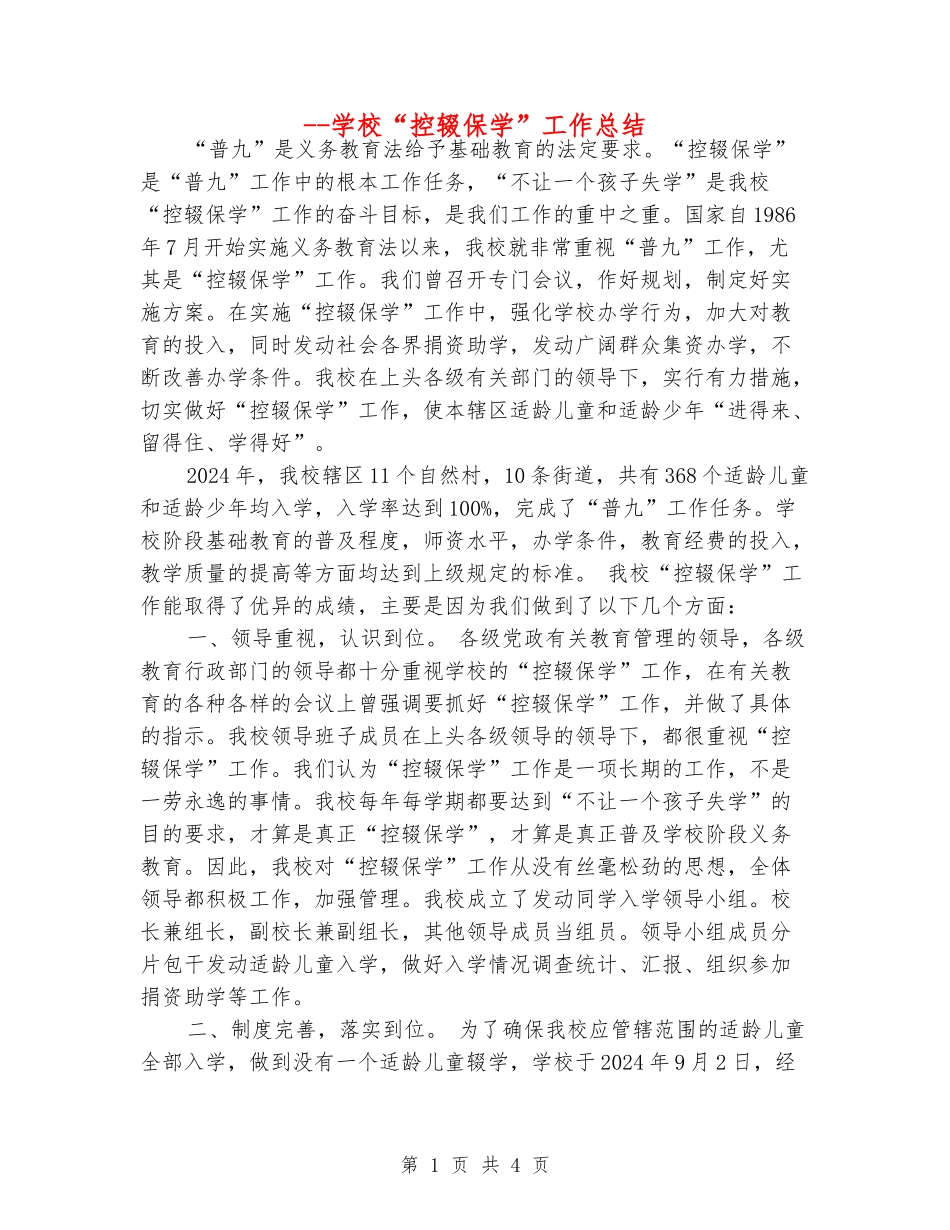 --学校“控辍保学”工作总结

“普九”是义务教育法给予基础教育的法定要求。“控辍保学”是“普九”工作中的根本工作任务，“不让一个孩子失学”是我校“控辍保学”工作的奋斗目标，是我们工作的重中之重。国家自1986年7月开始实施义务教育法以来，我校就非常重视“普九”工作，尤其是“控辍保学”工作。我们曾召开专门会议，作好规划，制定好实施方案。在实施“控辍保学”工作中，强化学校办学行为，加大对教育的投入，同时发动社会各界捐资助学，发动广阔群众集资办学，不断改善办学条件。我校在上头各级有关部门的领导下，实行有力措施，切实做好“控辍保学”工作，使本辖区适龄儿童和适龄少年“进得来、留得住、学得好”。

2024年，我校辖区11个自然村，10条街道，共有368个适龄儿童和适龄少年均入学，入学率达到100%，完成了“普九”工作任务。学校阶段基础教育的普及程度，师资水平，办学条件，教育经费的投入，教学质量的提高等方面均达到上级规定的标准。 我校“控辍保学”工作能取得了优异的成绩，主要是因为我们做到了以下几个方面：

一、领导重视，认识到位。 各级党政有关教育管理的领导，各级教育行政部门的领导都十分重视学校的“控辍保学”工作，在有关教育的各种各样的会议上曾强调要抓好“控辍保学”工作，并做了具体的指示。我校领导班子成员在上头各级领导的领导下，都很重视“控辍保学”工作。我们认为“控辍保学”工作是一项长期的工作，不是一劳永逸的事情。我校每年每学期都要达到“不让一个孩子失学”的目的要求，才算是真正“控辍保学”，才算是真正普及学校阶段义务教育。因此，我校对“控辍保学”工作从没有丝毫松劲的思想，全体领导都积极工作，加强管理。我校成立了发动同学入学领导小组。校长兼组长，副校长兼副组长，其他领导成员当组员。领导小组成员分片包干发动适龄儿童入学，做好入学情况调查统计、汇报、组织参加捐资助学等工作。

二、制度完善，落实到位。 为了确保我校应管辖范围的适龄儿童全部入学，做到没有一个适龄儿童辍学，学校于2024年9月2日，经

第 1 页 共 4 页